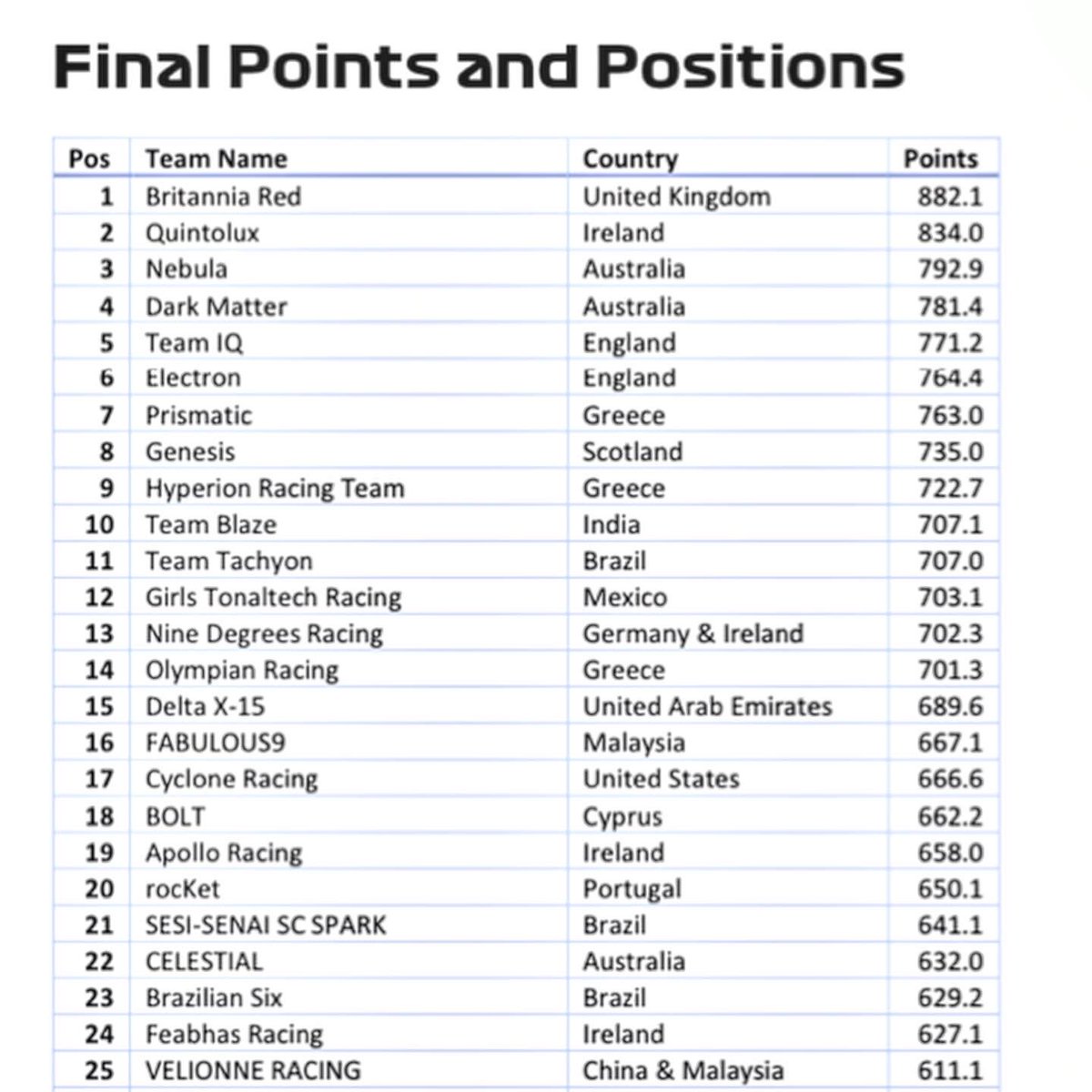 Final Points and Positions

| Pos | Team Name | Country | Points |
|---|---|---|---|
| 1 | Britannia Red | United Kingdom | 882.1 |
| 2 | Quintolux | Ireland | 834.0 |
| 3 | Nebula | Australia | 792.9 |
| 4 | Dark Matter | Australia | 781.4 |
| 5 | Team IQ | England | 771.2 |
| 6 | Electron | England | 764.4 |
| 7 | Prismatic | Greece | 763.0 |
| 8 | Genesis | Scotland | 735.0 |
| 9 | Hyperion Racing Team | Greece | 722.7 |
| 10 | Team Blaze | India | 707.1 |
| 11 | Team Tachyon | Brazil | 707.0 |
| 12 | Girls Tonaltech Racing | Mexico | 703.1 |
| 13 | Nine Degrees Racing | Germany & Ireland | 702.3 |
| 14 | Olympian Racing | Greece | 701.3 |
| 15 | Delta X-15 | United Arab Emirates | 689.6 |
| 16 | FABULOUS9 | Malaysia | 667.1 |
| 17 | Cyclone Racing | United States | 666.6 |
| 18 | BOLT | Cyprus | 662.2 |
| 19 | Apollo Racing | Ireland | 658.0 |
| 20 | rocKet | Portugal | 650.1 |
| 21 | SESI-SENAI SC SPARK | Brazil | 641.1 |
| 22 | CELESTIAL | Australia | 632.0 |
| 23 | Brazilian Six | Brazil | 629.2 |
| 24 | Feabhas Racing | Ireland | 627.1 |
| 25 | VELIONNE RACING | China & Malaysia | 611.1 |